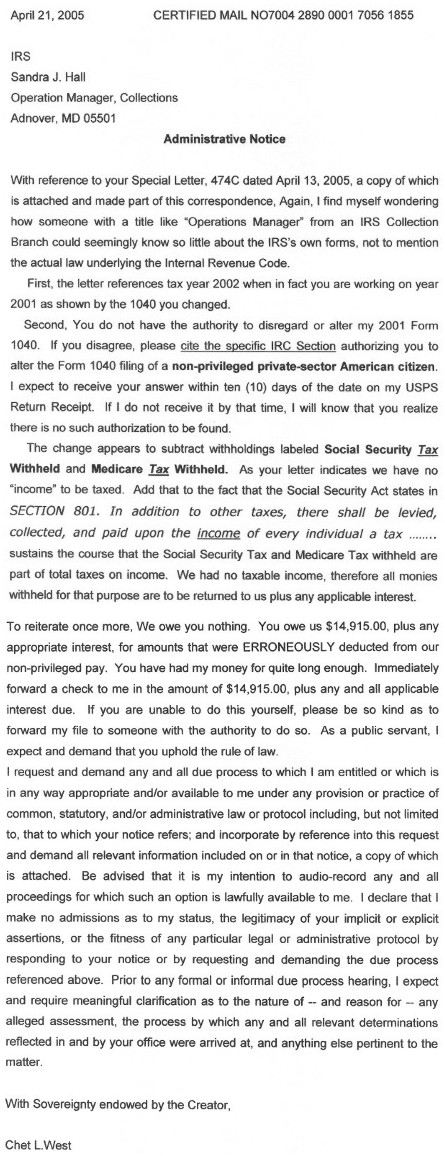 April 21, 2005 CERTIFIED MAIL NO7004 2890 0001 7056 1855

IRS
Sandra J. Hall
Operation Manager, Collections
Adnover, MD 05501

Administrative Notice

With reference to your Special Letter, 474C dated April 13, 2005, a copy of which is attached and made part of this correspondence, Again, I find myself wondering how someone with a title like "Operations Manager" from an IRS Collection Branch could seemingly know so little about the IRS's own forms, not to mention the actual law underlying the Internal Revenue Code.

First, the letter references tax year 2002 when in fact you are working on year 2001 as shown by the 1040 you changed.

Second, You do not have the authority to disregard or alter my 2001 Form 1040. If you disagree, please cite the specific IRC Section authorizing you to alter the Form 1040 filing of a non-privileged private-sector American citizen. I expect to receive your answer within ten (10) days of the date on my USPS Return Receipt. If I do not receive it by that time, I will know that you realize there is no such authorization to be found.

The change appears to subtract withholdings labeled Social Security Tax Withheld and Medicare Tax Withheld. As your letter indicates we have no "income" to be taxed. Add that to the fact that the Social Security Act states in SECTION 801. In addition to other taxes, there shall be levied, collected, and paid upon the income of every individual a tax ........ sustains the course that the Social Security Tax and Medicare Tax withheld are part of total taxes on income. We had no taxable income, therefore all monies withheld for that purpose are to be returned to us plus any applicable interest.

To reiterate once more, We owe you nothing. You owe us $14,915.00, plus any appropriate interest, for amounts that were ERRONEOUSLY deducted from our non-privileged pay. You have had my money for quite long enough. Immediately forward a check to me in the amount of $14,915.00, plus any and all applicable interest due. If you are unable to do this yourself, please be so kind as to forward my file to someone with the authority to do so. As a public servant, I expect and demand that you uphold the rule of law.

I request and demand any and all due process to which I am entitled or which is in any way appropriate and/or available to me under any provision or practice of common, statutory, and/or administrative law or protocol including, but not limited to, that to which your notice refers; and incorporate by reference into this request and demand all relevant information included on or in that notice, a copy of which is attached. Be advised that it is my intention to audio-record any and all proceedings for which such an option is lawfully available to me. I declare that I make no admissions as to my status, the legitimacy of your implicit or explicit assertions, or the fitness of any particular legal or administrative protocol by responding to your notice or by requesting and demanding the due process referenced above. Prior to any formal or informal due process hearing, I expect and require meaningful clarification as to the nature of -- and reason for -- any alleged assessment, the process by which any and all relevant determinations reflected in and by your office were arrived at, and anything else pertinent to the matter.

With Sovereignty endowed by the Creator,

Chet L.West